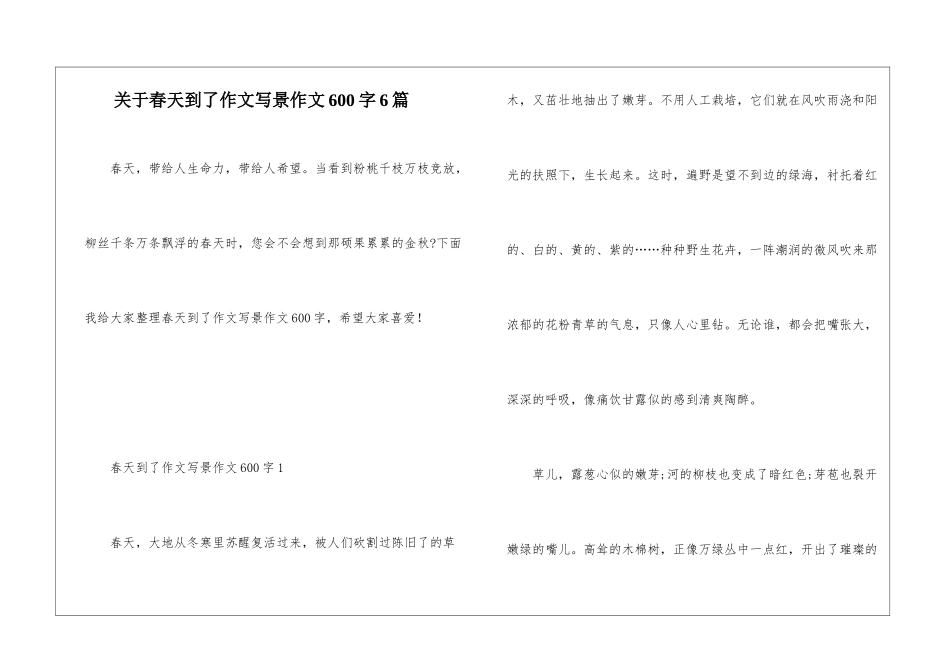 关于春天到了作文写景作文600字6篇

春天，带给人生命力，带给人希望。当看到粉桃千枝万枝竞放，柳丝千条万条飘浮的春天时，您会不会想到那硕果累累的金秋?下面我给大家整理春天到了作文写景作文600字，希望大家喜爱!

春天到了作文写景作文600字1

春天，大地从冬寒里苏醒复活过来，被人们砍割过陈旧了的草木，又茁壮地抽出了嫩芽。不用人工栽培，它们就在风吹雨浇和阳光的扶照下，生长起来。这时，遍野是望不到边的绿海，衬托着红的、白的、黄的、紫的……种种野生花卉，一阵潮润的微风吹来那浓郁的花粉青草的气息，只像人心里钻。无论谁，都会把嘴张大，深深的呼吸，像痛饮甘露似的感到清爽陶醉。

草儿，露葱心似的嫩芽;河的柳枝也变成了暗红色;芽苞也裂开嫩绿的嘴儿。高耸的木棉树，正像万绿丛中一点红，开出了璀璨的